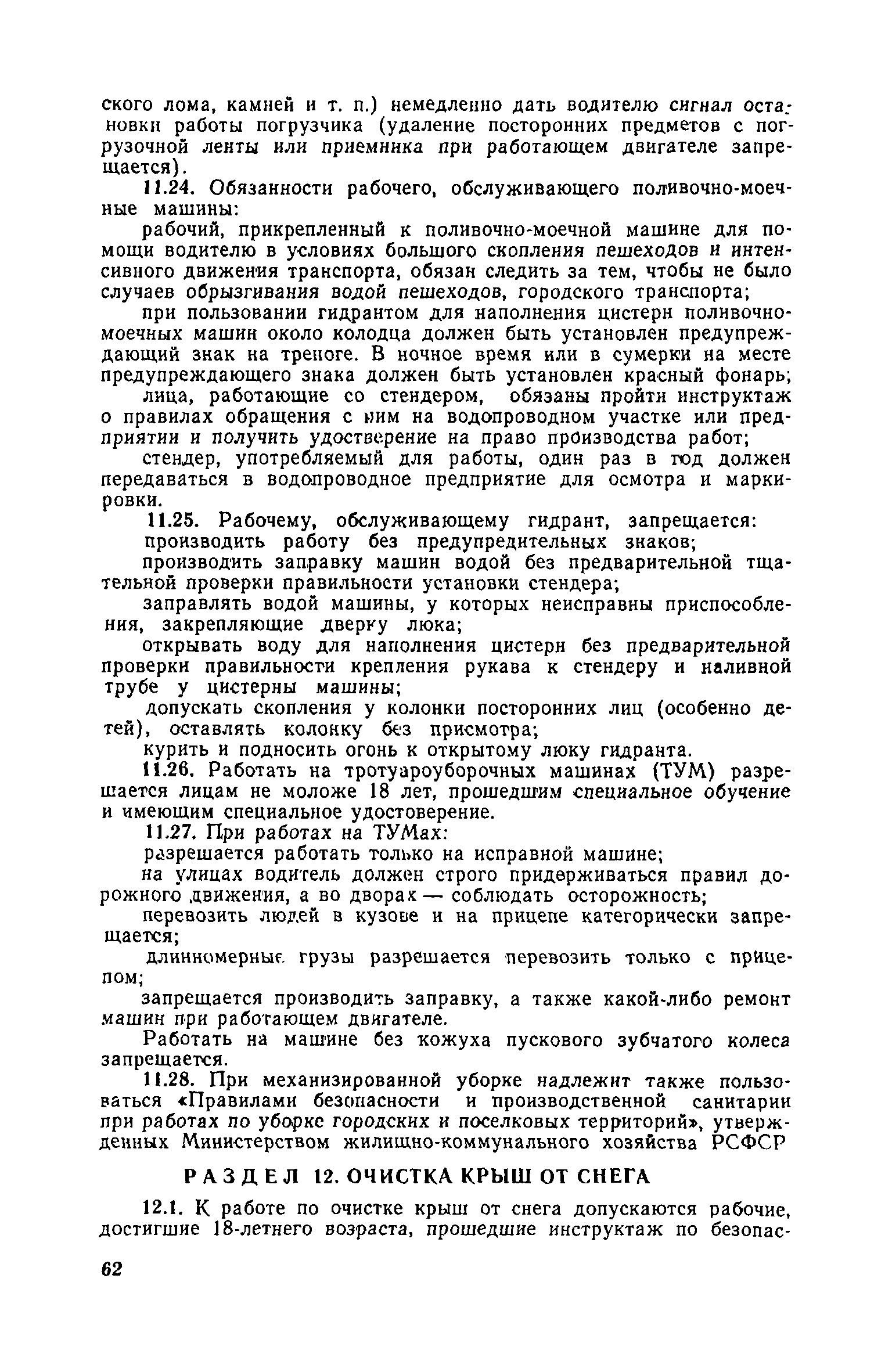 ского лома, камней и т. п.) немедленно дать водителю сигнал остановки работы погрузчика (удаление посторонних предметов с погрузочной ленты или приемника при работающем двигателе запрещается).

11.24. Обязанности рабочего, обслуживающего поливочно-моечные машины:

рабочий, прикрепленный к поливочно-моечной машине для помощи водителю в условиях большого скопления пешеходов и интенсивного движения транспорта, обязан следить за тем, чтобы не было случаев обрызгивания водой пешеходов, городского транспорта;

при пользовании гидрантом для наполнения цистерн поливочно-моечных машин около колодца должен быть установлен предупреждающий знак на треноге. В ночное время или в сумерки на месте предупреждающего знака должен быть установлен красный фонарь;

лица, работающие со стендером, обязаны пройти инструктаж о правилах обращения с ним на водопроводном участке или предприятии и получить удостверение на право производства работ;

стендер, употребляемый для работы, один раз в год должен передаваться в водопроводное предприятие для осмотра и маркировки.

11.25. Рабочему, обслуживающему гидрант, запрещается:

производить работу без предупредительных знаков;

производить заправку машин водой без предварительной тщательной проверки правильности установки стендера;

заправлять водой машины, у которых неисправны приспособления, закрепляющие дверку люка;

открывать воду для наполнения цистерн без предварительной проверки правильности крепления рукава к стендеру и наливной трубе у цистерны машины;

допускать скопления у колонки посторонних лиц (особенно детей), оставлять колонку без присмотра;

курить и подносить огонь к открытому люку гидранта.

11.26. Работать на тротуароуборочных машинах (ТУМ) разрешается лицам не моложе 18 лет, прошедшим специальное обучение и имеющим специальное удостоверение.

11.27. При работах на ТУМах:

разрешается работать только на исправной машине;

на улицах водитель должен строго придерживаться правил дорожного движения, а во дворах — соблюдать осторожность;

перевозить людей в кузове и на прицепе категорически запрещается;

длинномерные грузы разрешается перевозить только с прицепом;

запрещается производить заправку, а также какой-либо ремонт машин при работающем двигателе.

Работать на машине без кожуха пускового зубчатого колеса запрещается.

11.28. При механизированной уборке надлежит также пользоваться «Правилами безопасности и производственной санитарии при работах по уборке городских и поселковых территорий», утвержденных Министерством жилищно-коммунального хозяйства РСФСР

РАЗДЕЛ 12. ОЧИСТКА КРЫШ ОТ СНЕГА

12.1. К работе по очистке крыш от снега допускаются рабочие, достигшие 18-летнего возраста, прошедшие инструктаж по безопас-

62